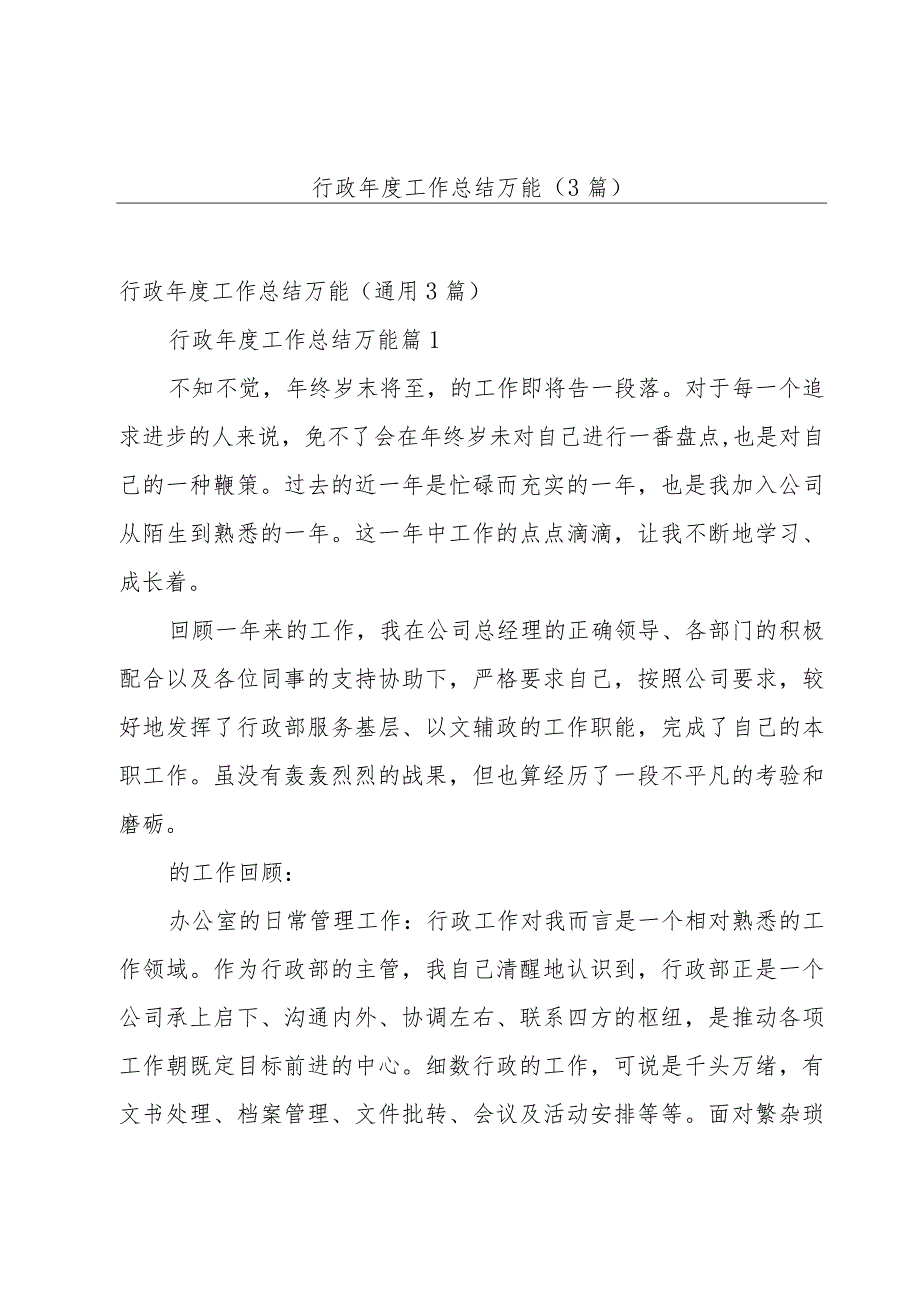 行政年度工作总结万能（3篇）

行政年度工作总结万能（通用3篇）

行政年度工作总结万能篇1

不知不觉，年终岁末将至，的工作即将告一段落。对于每一个追求进步的人来说，免不了会在年终岁未对自己进行一番盘点,也是对自己的一种鞭策。过去的近一年是忙碌而充实的一年，也是我加入公司从陌生到熟悉的一年。这一年中工作的点点滴滴，让我不断地学习、成长着。

回顾一年来的工作，我在公司总经理的正确领导、各部门的积极配合以及各位同事的支持协助下，严格要求自己，按照公司要求，较好地发挥了行政部服务基层、以文辅政的工作职能，完成了自己的本职工作。虽没有轰轰烈烈的战果，但也算经历了一段不平凡的考验和磨砺。

的工作回顾：

办公室的日常管理工作：行政工作对我而言是一个相对熟悉的工作领域。作为行政部的主管，我自己清醒地认识到，行政部正是一个公司承上启下、沟通内外、协调左右、联系四方的枢纽，是推动各项工作朝既定目标前进的中心。细数行政的工作，可说是千头万绪，有文书处理、档案管理、文件批转、会议及活动安排等等。面对繁杂琐